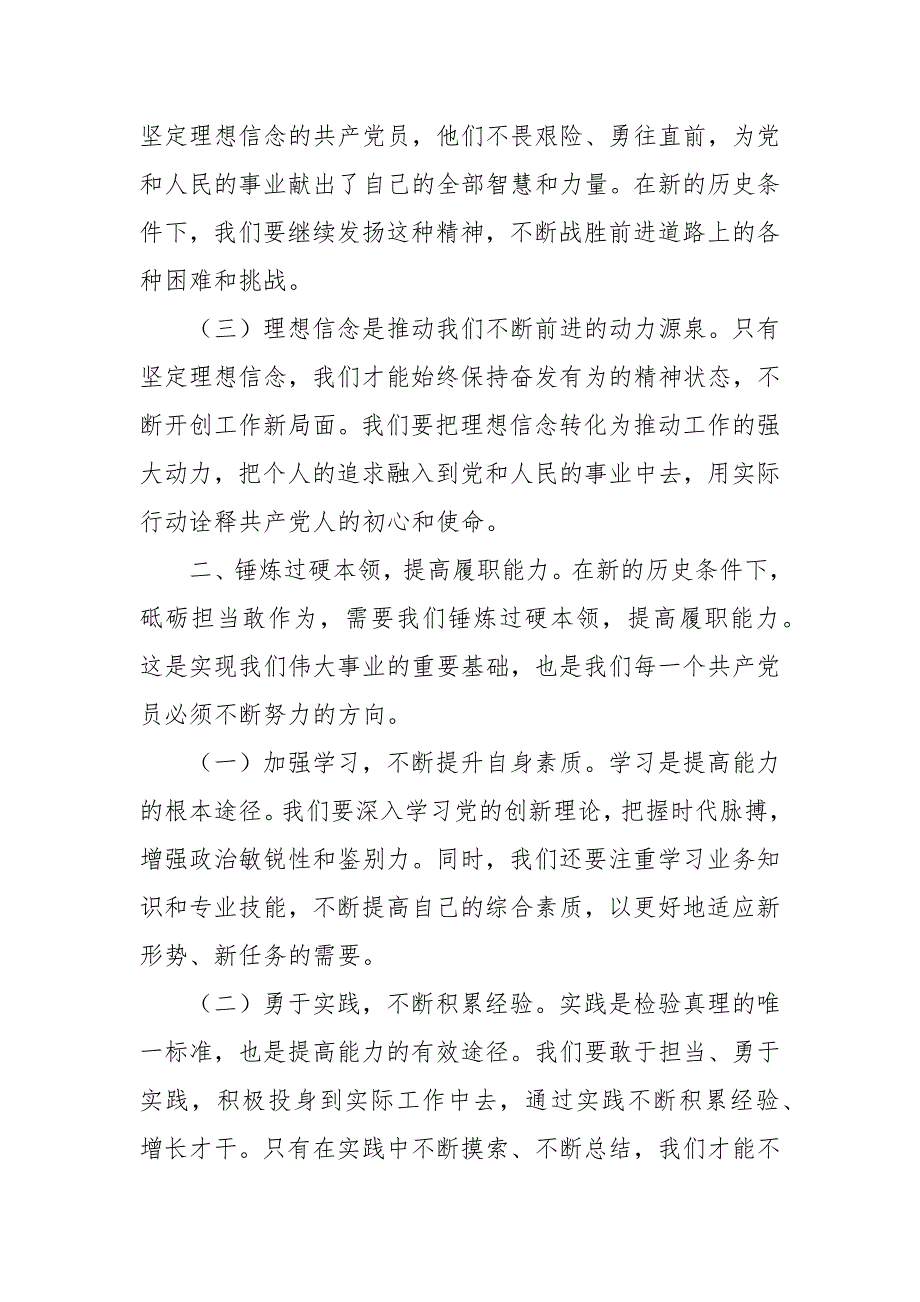 坚定理想信念的共产党员，他们不畏艰险、勇往直前，为党和人民的事业献出了自己的全部智慧和力量。在新的历史条件下，我们要继续发扬这种精神，不断战胜前进道路上的各种困难和挑战。

（三）理想信念是推动我们不断前进的动力源泉。只有坚定理想信念，我们才能始终保持奋发有为的精神状态，不断开创工作新局面。我们要把理想信念转化为推动工作的强大动力，把个人的追求融入到党和人民的事业中去，用实际行动诠释共产党人的初心和使命。

二、锤炼过硬本领，提高履职能力。在新的历史条件下，砥砺担当敢作为，需要我们锤炼过硬本领，提高履职能力。这是实现我们伟大事业的重要基础，也是我们每一个共产党员必须不断努力的方向。

（一）加强学习，不断提升自身素质。学习是提高能力的根本途径。我们要深入学习党的创新理论，把握时代脉搏，增强政治敏锐性和鉴别力。同时，我们还要注重学习业务知识和专业技能，不断提高自己的综合素质，以更好地适应新形势、新任务的需要。

（二）勇于实践，不断积累经验。实践是检验真理的唯一标准，也是提高能力的有效途径。我们要敢于担当、勇于实践，积极投身到实际工作中去，通过实践不断积累经验、增长才干。只有在实践中不断摸索、不断总结，我们才能不